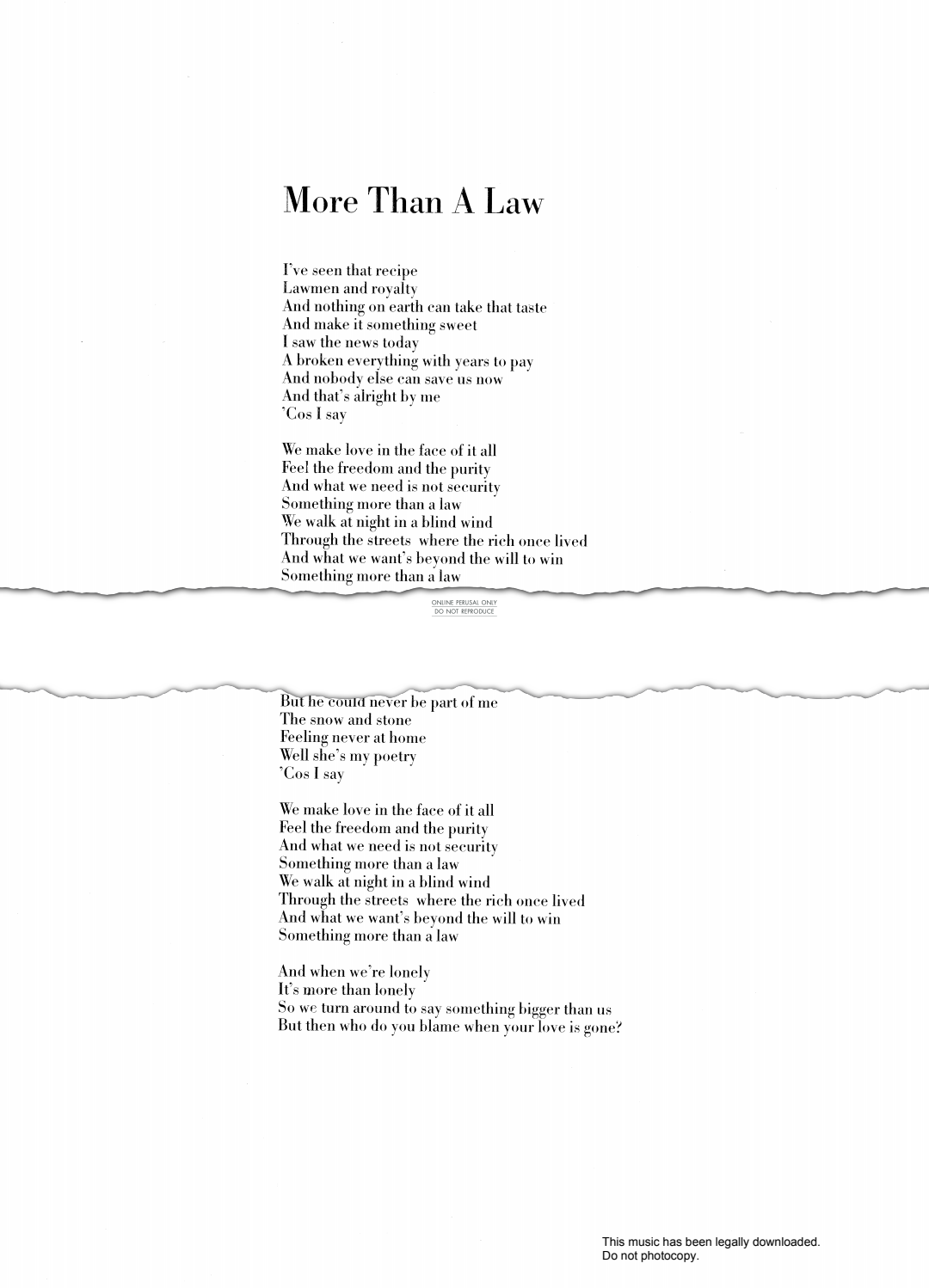 More Than A Law

I've seen that recipe
Lawmen and royalty
And nothing on earth can take that taste
And make it something sweet
I saw the news today
A broken everything with years to pay
And nobody else can save us now
And that's alright by me
'Cos I say

We make love in the face of it all
Feel the freedom and the purity
And what we need is not security
Something more than a law
We walk at night in a blind wind
Through the streets where the rich once lived
And what we want's beyond the will to win
Something more than a law

ONLINE PERUSAL ONLY
DO NOT REPRODUCE

But he could never be part of me
The snow and stone
Feeling never at home
Well she's my poetry
'Cos I say

We make love in the face of it all
Feel the freedom and the purity
And what we need is not security
Something more than a law
We walk at night in a blind wind
Through the streets where the rich once lived
And what we want's beyond the will to win
Something more than a law

And when we're lonely
It's more than lonely
So we turn around to say something bigger than us
But then who do you blame when your love is gone?

This music has been legally downloaded.
Do not photocopy.